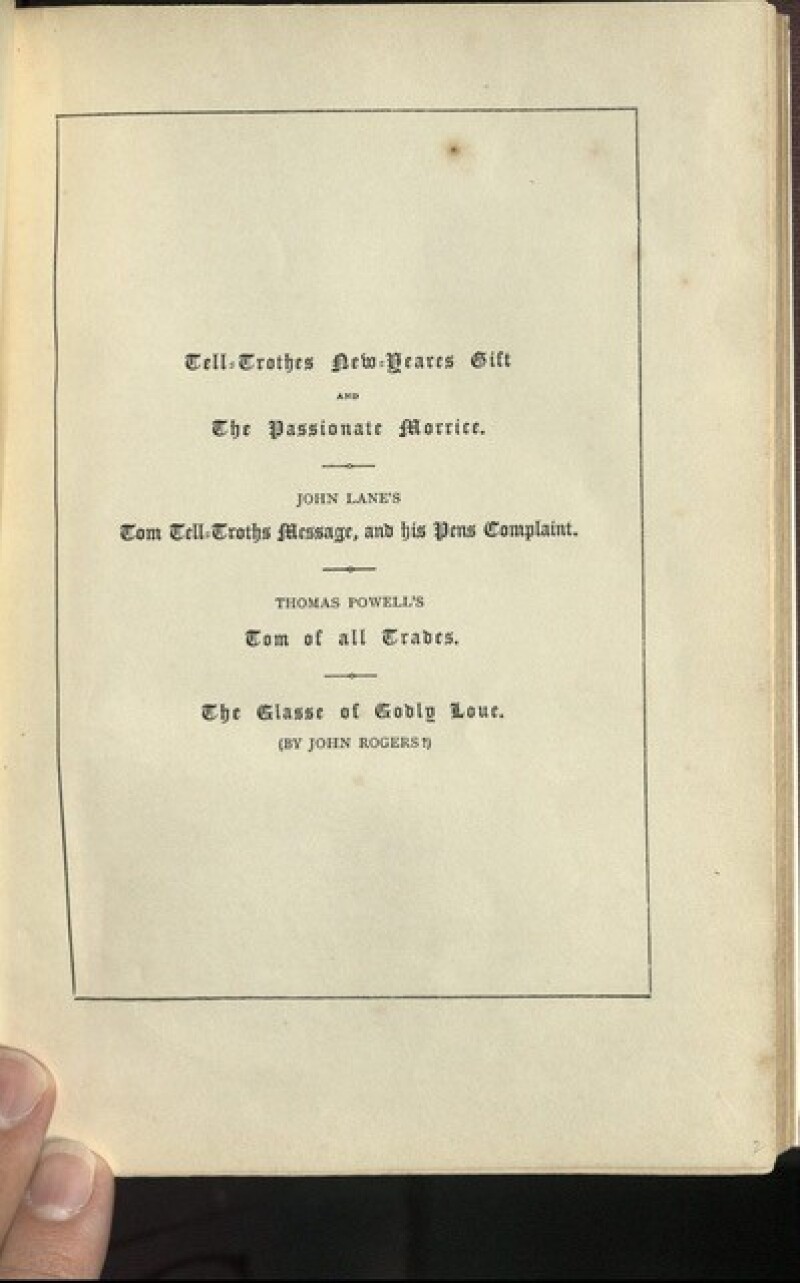 Tell-Trothes New-Yeares Gift

AND

The Passionate Morrice.

JOHN LANE'S

Tom Tell-Troths Message, and his Pens Complaint.

THOMAS POWELL'S

Tom of all Trades.

The Glasse of Godly Loue.

(BY JOHN ROGERS?)